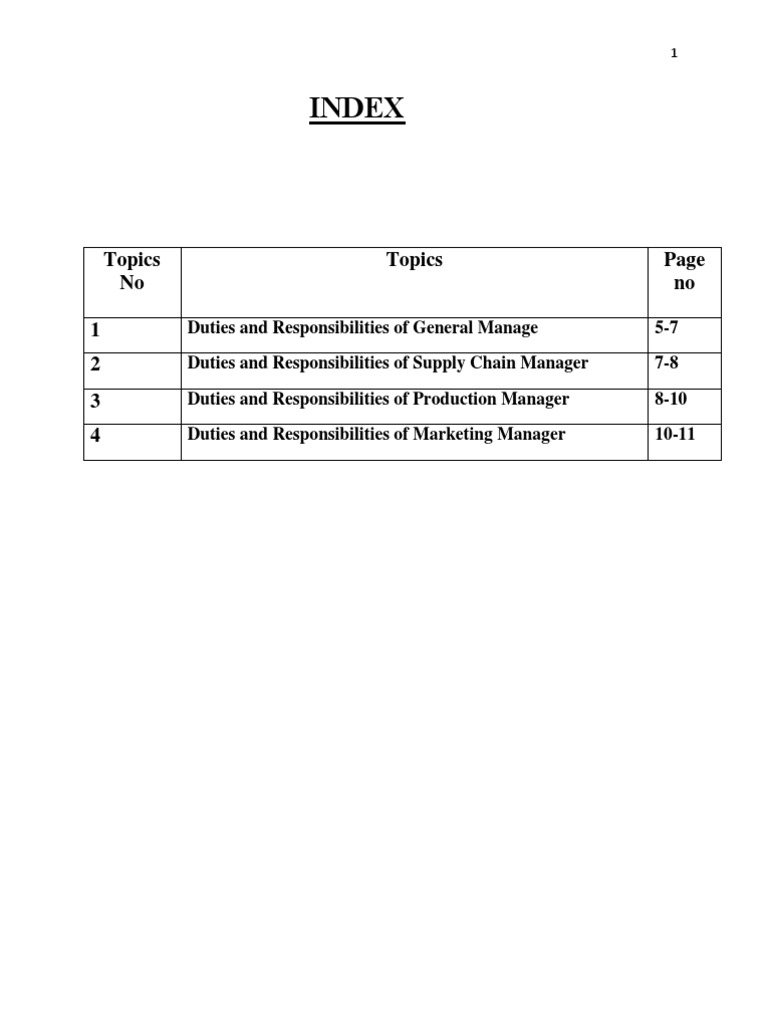 1

INDEX

| Topics No | Topics | Page no |
|---|---|---|
| 1 | Duties and Responsibilities of General Manage | 5-7 |
| 2 | Duties and Responsibilities of Supply Chain Manager | 7-8 |
| 3 | Duties and Responsibilities of Production Manager | 8-10 |
| 4 | Duties and Responsibilities of Marketing Manager | 10-11 |